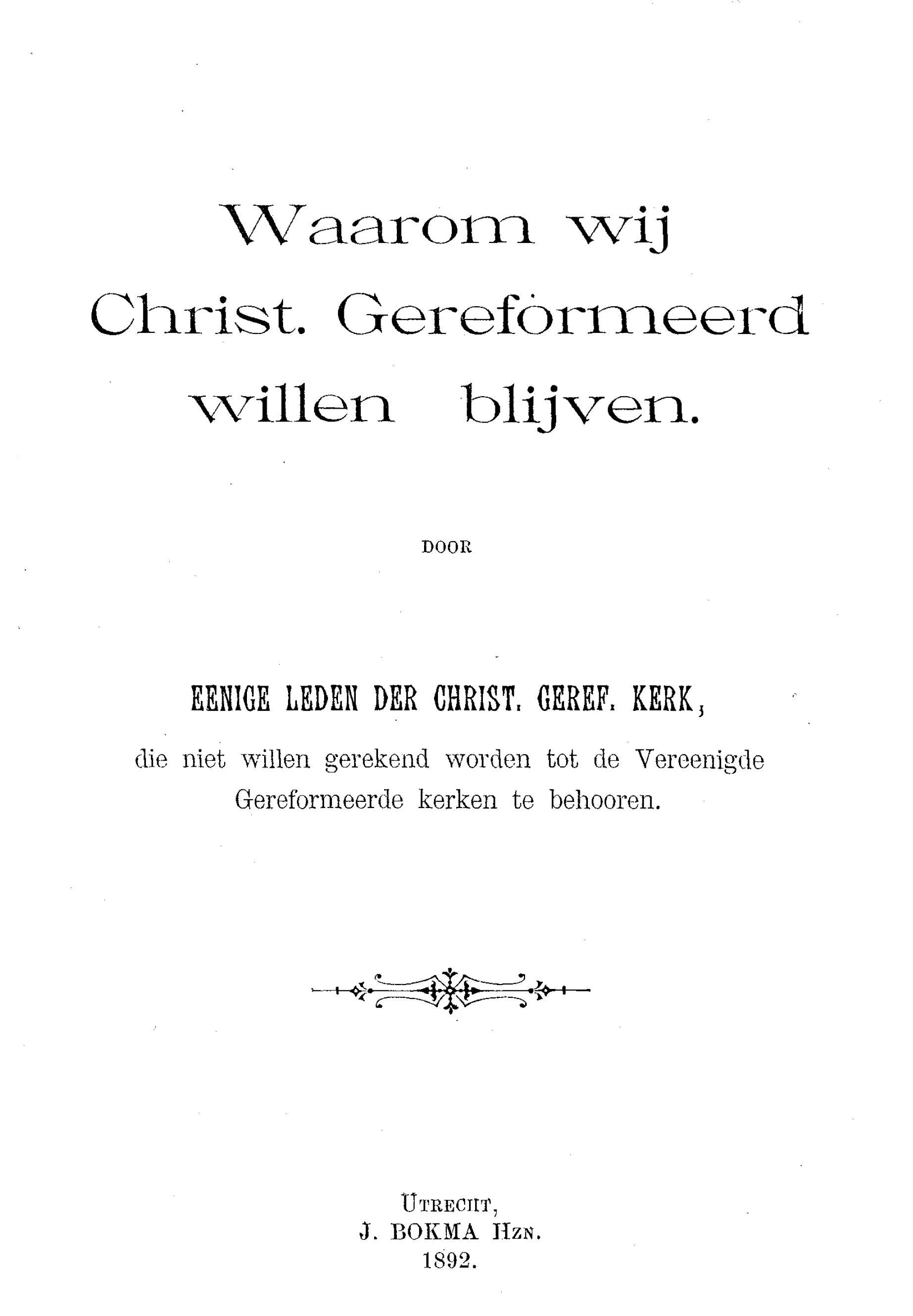 Waarom wij Christ. Gereformeerd willen blijven.

DOOR

EENIGE LEDEN DER CHRIST. GEREF. KERK,

die niet willen gerekend worden tot de Vereenigde Gereformeerde kerken te behooren.

UTRECHT,
J. BOKMA HZN.
1892.